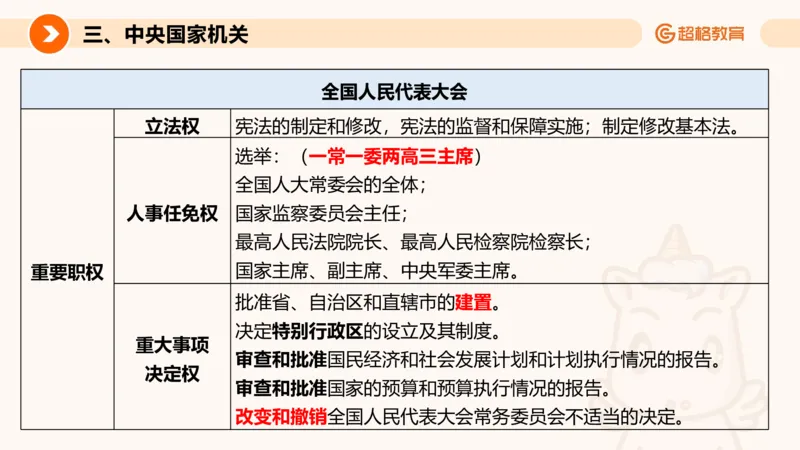 三、中央国家机关

超格教育

| 全国人民代表大会 | | |
|---|---|---|
| 重要职权 | 立法权 | 宪法的制定和修改，宪法的监督和保障实施；制定修改基本法。 |
| | 人事任免权 | 选举：（一常一委两高三主席）<br>全国人大常委会的全体；<br>国家监察委员会主任；<br>最高人民法院院长、最高人民检察院检察长；<br>国家主席、副主席、中央军委主席。 |
| | 重大事项决定权 | 批准省、自治区和直辖市的建置。<br>决定特别行政区的设立及其制度。<br>审查和批准国民经济和社会发展计划和计划执行情况的报告。<br>审查和批准国家的预算和预算执行情况的报告。<br>改变和撤销全国人民代表大会常务委员会不适当的决定。 |